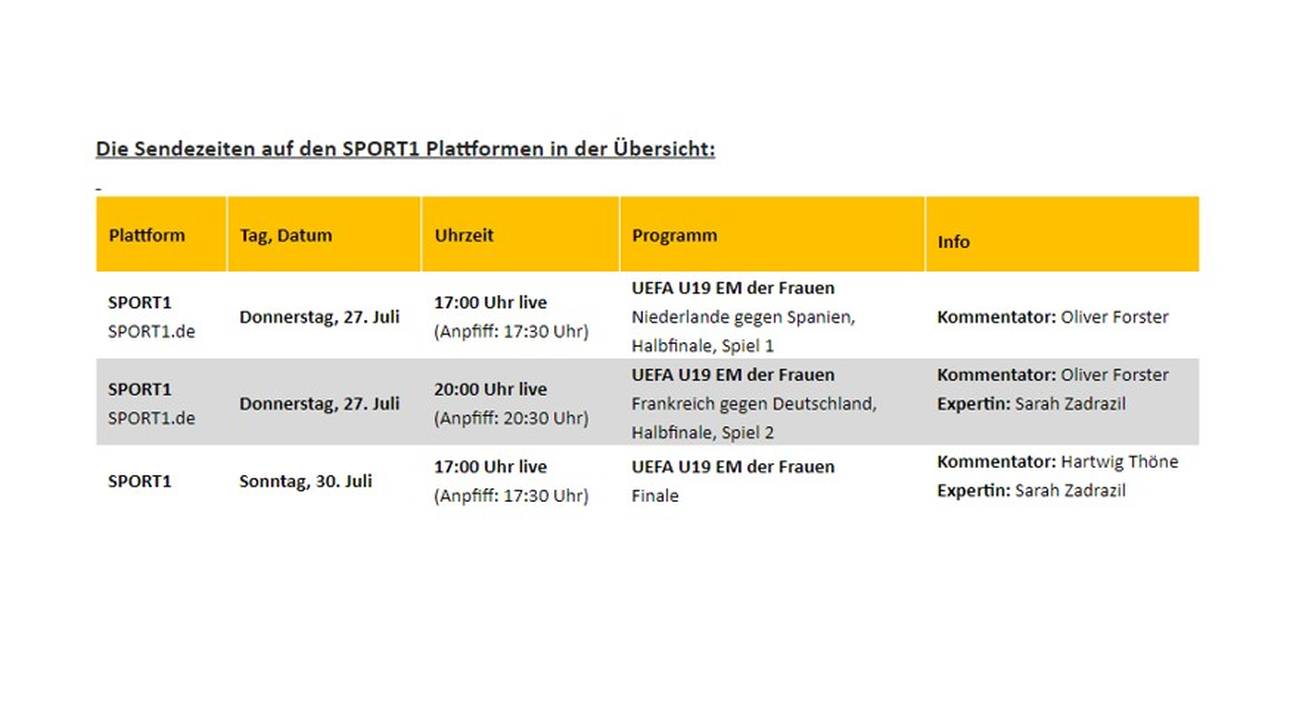 Die Sendezeiten auf den SPORT1 Plattformen in der Übersicht:

-

| Plattform | Tag, Datum | Uhrzeit | Programm | Info |
|---|---|---|---|---|
| SPORT1 SPORT1.de | Donnerstag, 27. Juli | 17:00 Uhr live (Anpfiff: 17:30 Uhr) | UEFA U19 EM der Frauen Niederlande gegen Spanien, Halbfinale, Spiel 1 | Kommentator: Oliver Forster |
| SPORT1 SPORT1.de | Donnerstag, 27. Juli | 20:00 Uhr live (Anpfiff: 20:30 Uhr) | UEFA U19 EM der Frauen Frankreich gegen Deutschland, Halbfinale, Spiel 2 | Kommentator: Oliver Forster Expertin: Sarah Zadrazil |
| SPORT1 | Sonntag, 30. Juli | 17:00 Uhr live (Anpfiff: 17:30 Uhr) | UEFA U19 EM der Frauen Finale | Kommentator: Hartwig Thöne Expertin: Sarah Zadrazil |